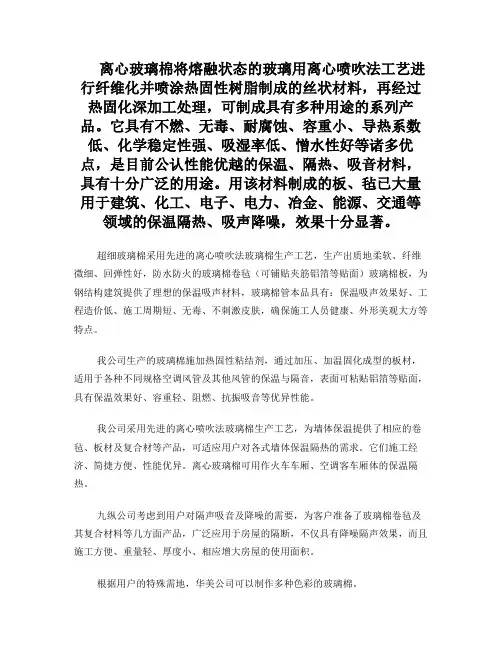 离心玻璃棉将熔融状态的玻璃用离心喷吹法工艺进行纤维化并喷涂热固性树脂制成的丝状材料，再经过热固化深加工处理，可制成具有多种用途的系列产品。它具有不燃、无毒、耐腐蚀、容重小、导热系数低、化学稳定性强、吸湿率低、憎水性好等诸多优点，是目前公认性能优越的保温、隔热、吸音材料，具有十分广泛的用途。用该材料制成的板、毡已大量用于建筑、化工、电子、电力、冶金、能源、交通等领域的保温隔热、吸声降噪，效果十分显著。

超细玻璃棉采用先进的离心喷吹法玻璃棉生产工艺，生产出质地柔软、纤维微细、回弹性好，防水防火的玻璃棉卷毡（可铺贴夹筋铝箔等贴面）玻璃棉板，为钢结构建筑提供了理想的保温吸声材料，玻璃棉管本品具有：保温吸声效果好、工程造价低、施工周期短、无毒、不刺激皮肤，确保施工人员健康、外形美观大方等特点。

我公司生产的玻璃棉施加热固性粘结剂，通过加压、加温固化成型的板材，适用于各种不同规格空调风管及其他风管的保温与隔音，表面可粘贴铝箔等贴面，具有保温效果好、容重轻、阻燃、抗振吸音等优异性能。

我公司采用先进的离心喷吹法玻璃棉生产工艺，为墙体保温提供了相应的卷毡、板材及复合材等产品，可适应用户对各式墙体保温隔热的需求。它们施工经济、简捷方便、性能优异。离心玻璃棉可用作火车车厢、空调客车厢体的保温隔热。

九纵公司考虑到用户对隔声吸音及降噪的需要，为客户准备了玻璃棉卷毡及其复合材料等几方面产品，广泛应用于房屋的隔断，不仅具有降噪隔声效果，而且施工方便、重量轻、厚度小、相应增大房屋的使用面积。

根据用户的特殊需地，华美公司可以制作多种色彩的玻璃棉。